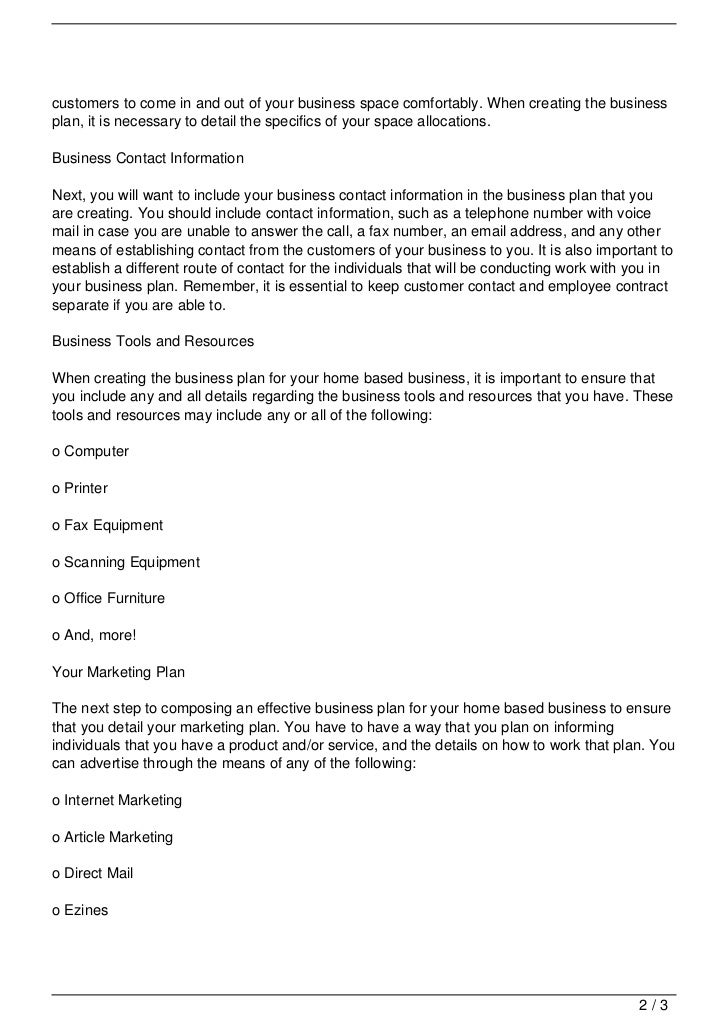 customers to come in and out of your business space comfortably. When creating the business plan, it is necessary to detail the specifics of your space allocations.

Business Contact Information

Next, you will want to include your business contact information in the business plan that you are creating. You should include contact information, such as a telephone number with voice mail in case you are unable to answer the call, a fax number, an email address, and any other means of establishing contact from the customers of your business to you. It is also important to establish a different route of contact for the individuals that will be conducting work with you in your business plan. Remember, it is essential to keep customer contact and employee contract separate if you are able to.

Business Tools and Resources

When creating the business plan for your home based business, it is important to ensure that you include any and all details regarding the business tools and resources that you have. These tools and resources may include any or all of the following:

o Computer

o Printer

o Fax Equipment

o Scanning Equipment

o Office Furniture

o And, more!

Your Marketing Plan

The next step to composing an effective business plan for your home based business to ensure that you detail your marketing plan. You have to have a way that you plan on informing individuals that you have a product and/or service, and the details on how to work that plan. You can advertise through the means of any of the following:

o Internet Marketing

o Article Marketing

o Direct Mail

o Ezines

2 / 3